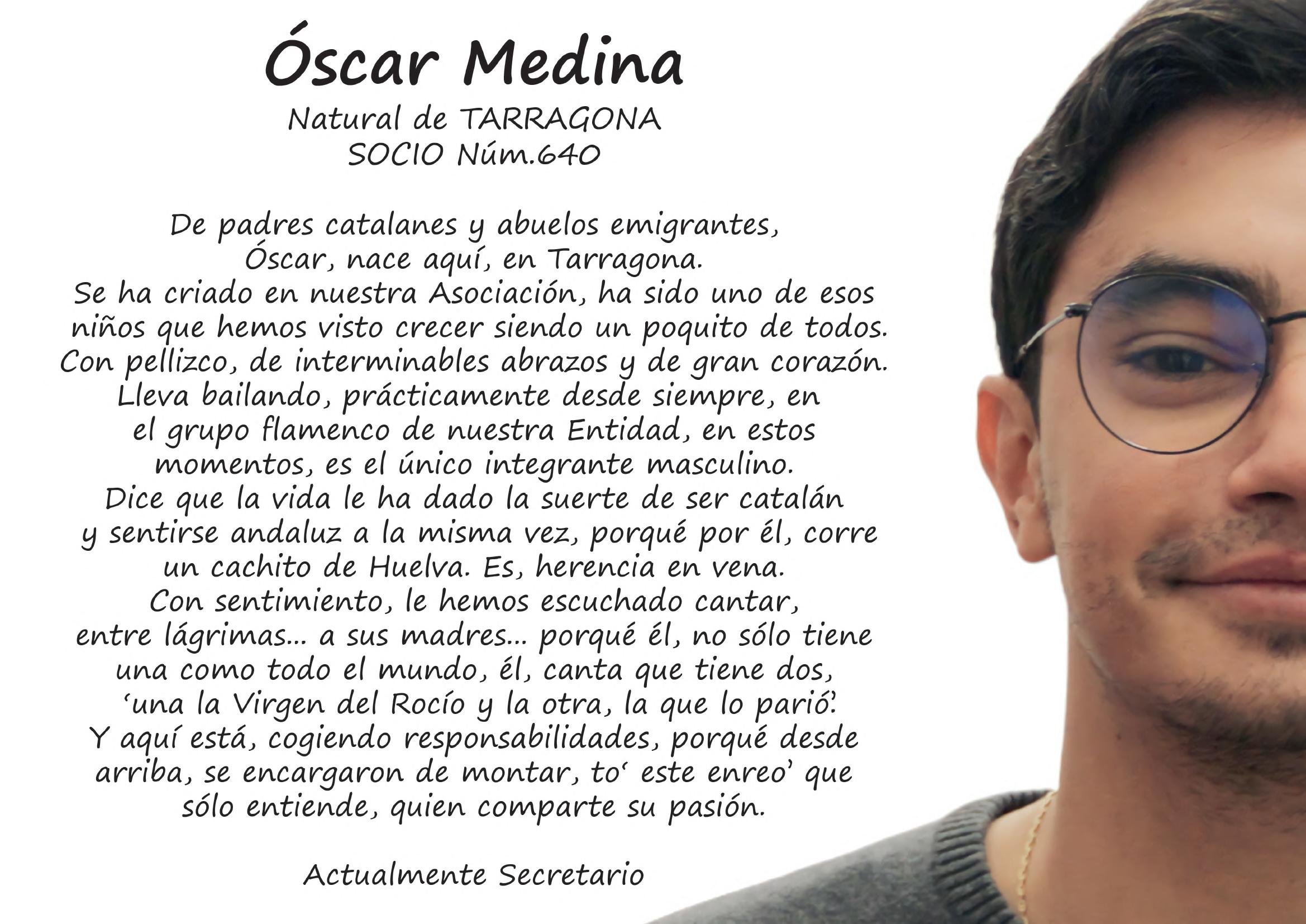 Óscar Medina

Natural de TARRAGONA
SOCIO Núm.640

De padres catalanes y abuelos emigrantes, Óscar, nace aquí, en Tarragona. Se ha criado en nuestra Asociación, ha sido uno de esos niños que hemos visto crecer siendo un poquito de todos. Con pellizco, de interminables abrazos y de gran corazón. Lleva bailando, prácticamente desde siempre, en el grupo flamenco de nuestra Entidad, en estos momentos, es el único integrante masculino. Dice que la vida le ha dado la suerte de ser catalán y sentirse andaluz a la misma vez, porqué por él, corre un cachito de Huelva. Es, herencia en vena. Con sentimiento, le hemos escuchado cantar, entre lágrimas... a sus madres... porqué él, no sólo tiene una como todo el mundo, él, canta que tiene dos, 'una la Virgen del Rocío y la otra, la que lo parió'. Y aquí está, cogiendo responsabilidades, porqué desde arriba, se encargaron de montar, to' este enreo' que sólo entiende, quien comparte su pasión.

Actualmente Secretario